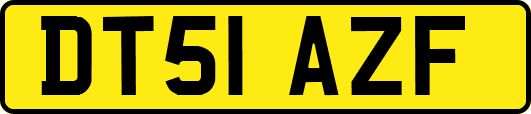 DT51 AZF